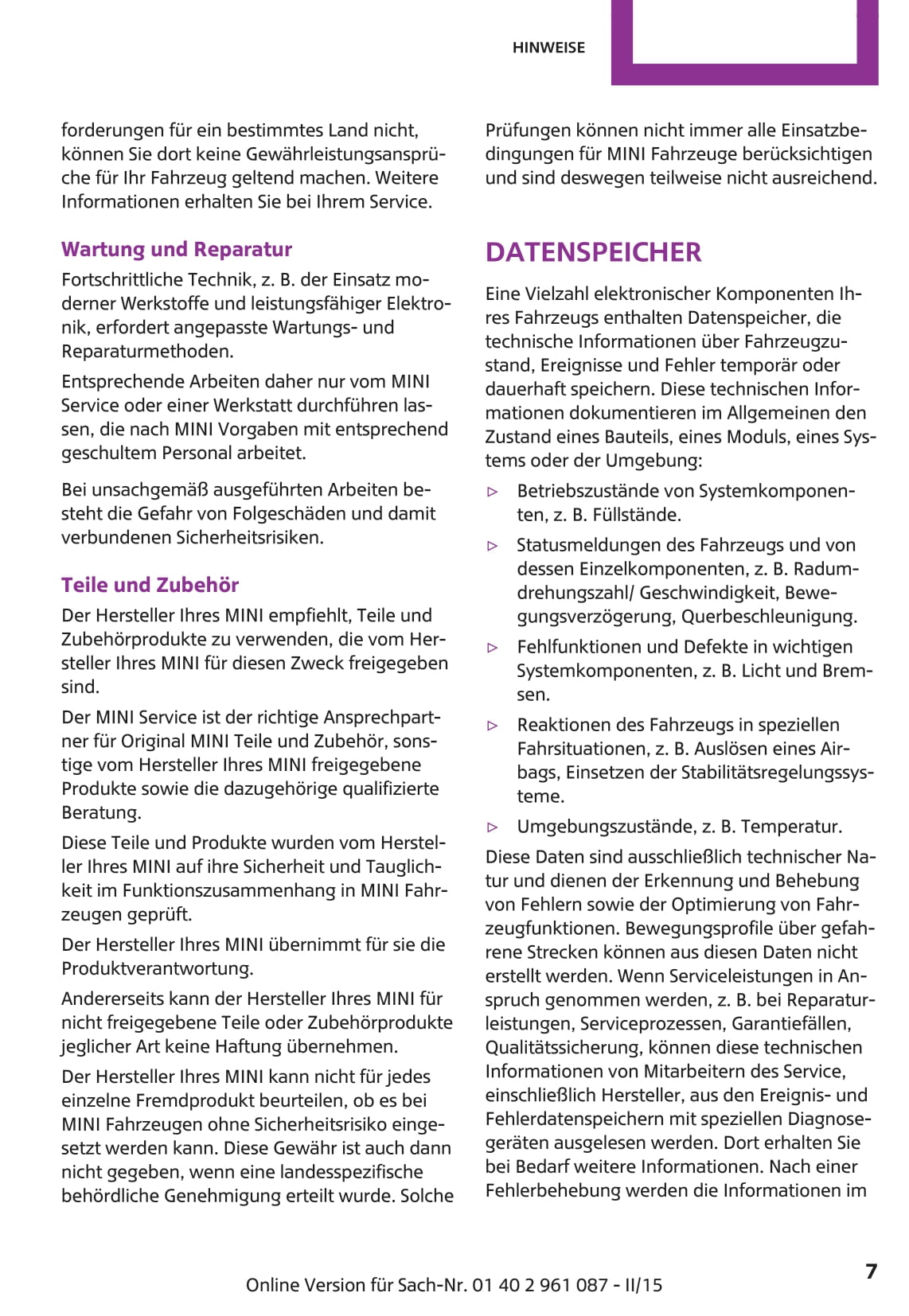 HINWEISE

forderungen für ein bestimmtes Land nicht, können Sie dort keine Gewährleistungsansprüche für Ihr Fahrzeug geltend machen. Weitere Informationen erhalten Sie bei Ihrem Service.

Wartung und Reparatur

Fortschrittliche Technik, z. B. der Einsatz moderner Werkstoffe und leistungsfähiger Elektronik, erfordert angepasste Wartungs- und Reparaturmethoden.

Entsprechende Arbeiten daher nur vom MINI Service oder einer Werkstatt durchführen lassen, die nach MINI Vorgaben mit entsprechend geschultem Personal arbeitet.

Bei unsachgemäß ausgeführten Arbeiten besteht die Gefahr von Folgeschäden und damit verbundenen Sicherheitsrisiken.

Teile und Zubehör

Der Hersteller Ihres MINI empfiehlt, Teile und Zubehörprodukte zu verwenden, die vom Hersteller Ihres MINI für diesen Zweck freigegeben sind.

Der MINI Service ist der richtige Ansprechpartner für Original MINI Teile und Zubehör, sonstige vom Hersteller Ihres MINI freigegebene Produkte sowie die dazugehörige qualifizierte Beratung.

Diese Teile und Produkte wurden vom Hersteller Ihres MINI auf ihre Sicherheit und Tauglichkeit im Funktionszusammenhang in MINI Fahrzeugen geprüft.

Der Hersteller Ihres MINI übernimmt für sie die Produktverantwortung.

Andererseits kann der Hersteller Ihres MINI für nicht freigegebene Teile oder Zubehörprodukte jeglicher Art keine Haftung übernehmen.

Der Hersteller Ihres MINI kann nicht für jedes einzelne Fremdprodukt beurteilen, ob es bei MINI Fahrzeugen ohne Sicherheitsrisiko eingesetzt werden kann. Diese Gewähr ist auch dann nicht gegeben, wenn eine landesspezifische behördliche Genehmigung erteilt wurde. Solche Prüfungen können nicht immer alle Einsatzbedingungen für MINI Fahrzeuge berücksichtigen und sind deswegen teilweise nicht ausreichend.

DATENSPEICHER

Eine Vielzahl elektronischer Komponenten Ihres Fahrzeugs enthalten Datenspeicher, die technische Informationen über Fahrzeugzustand, Ereignisse und Fehler temporär oder dauerhaft speichern. Diese technischen Informationen dokumentieren im Allgemeinen den Zustand eines Bauteils, eines Moduls, eines Systems oder der Umgebung:

▷ Betriebszustände von Systemkomponenten, z. B. Füllstände.

▷ Statusmeldungen des Fahrzeugs und von dessen Einzelkomponenten, z. B. Radumdrehungszahl/ Geschwindigkeit, Bewegungsverzögerung, Querbeschleunigung.

▷ Fehlfunktionen und Defekte in wichtigen Systemkomponenten, z. B. Licht und Bremsen.

▷ Reaktionen des Fahrzeugs in speziellen Fahrsituationen, z. B. Auslösen eines Airbags, Einsetzen der Stabilitätsregelungssysteme.

▷ Umgebungszustände, z. B. Temperatur.

Diese Daten sind ausschließlich technischer Natur und dienen der Erkennung und Behebung von Fehlern sowie der Optimierung von Fahrzeugfunktionen. Bewegungsprofile über gefahrene Strecken können aus diesen Daten nicht erstellt werden. Wenn Serviceleistungen in Anspruch genommen werden, z. B. bei Reparaturleistungen, Serviceprozessen, Garantiefällen, Qualitätssicherung, können diese technischen Informationen von Mitarbeitern des Service, einschließlich Hersteller, aus den Ereignis- und Fehlerdatenspeichern mit speziellen Diagnosegeräten ausgelesen werden. Dort erhalten Sie bei Bedarf weitere Informationen. Nach einer Fehlerbehebung werden die Informationen im

Online Version für Sach-Nr. 01 40 2 961 087 - II/15

7